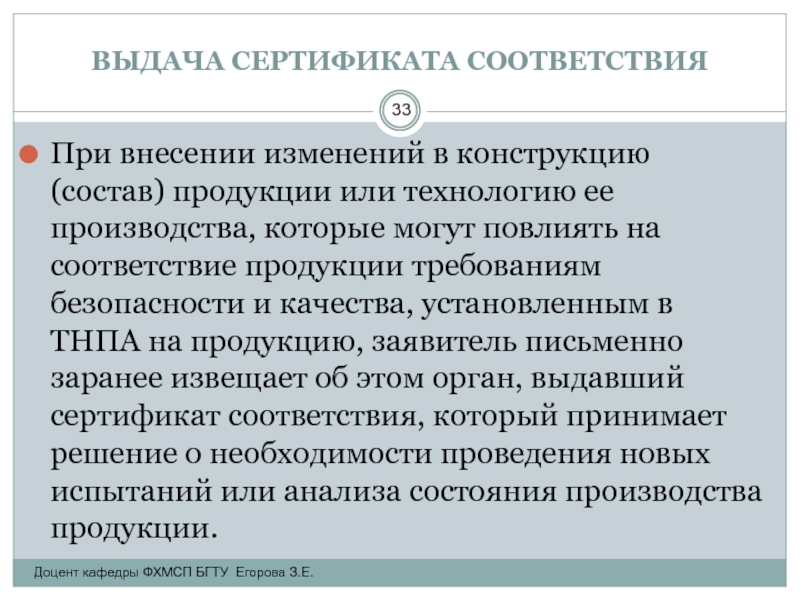 ВЫДАЧА СЕРТИФИКАТА СООТВЕТСТВИЯ

33

При внесении изменений в конструкцию (состав) продукции или технологию ее производства, которые могут повлиять на соответствие продукции требованиям безопасности и качества, установленным в ТНПА на продукцию, заявитель письменно заранее извещает об этом орган, выдавший сертификат соответствия, который принимает решение о необходимости проведения новых испытаний или анализа состояния производства продукции.

Доцент кафедры ФХМСП БГТУ Егорова З.Е.